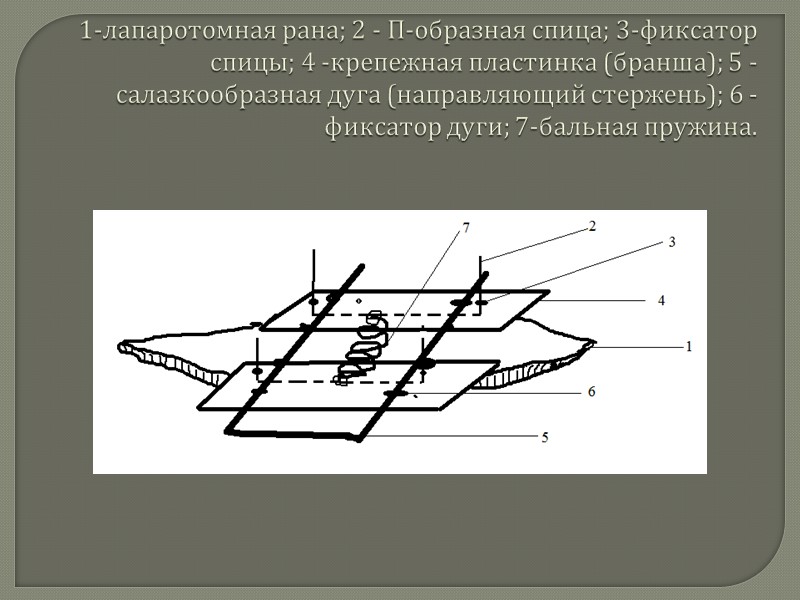 1-лапаротомная рана; 2 - П-образная спица; 3-фиксатор спицы; 4 -крепежная пластинка (бранша); 5 - салазкообразная дуга (направляющий стержень); 6 - фиксатор дуги; 7-бальная пружина.

7
2
3
4
1
6
5